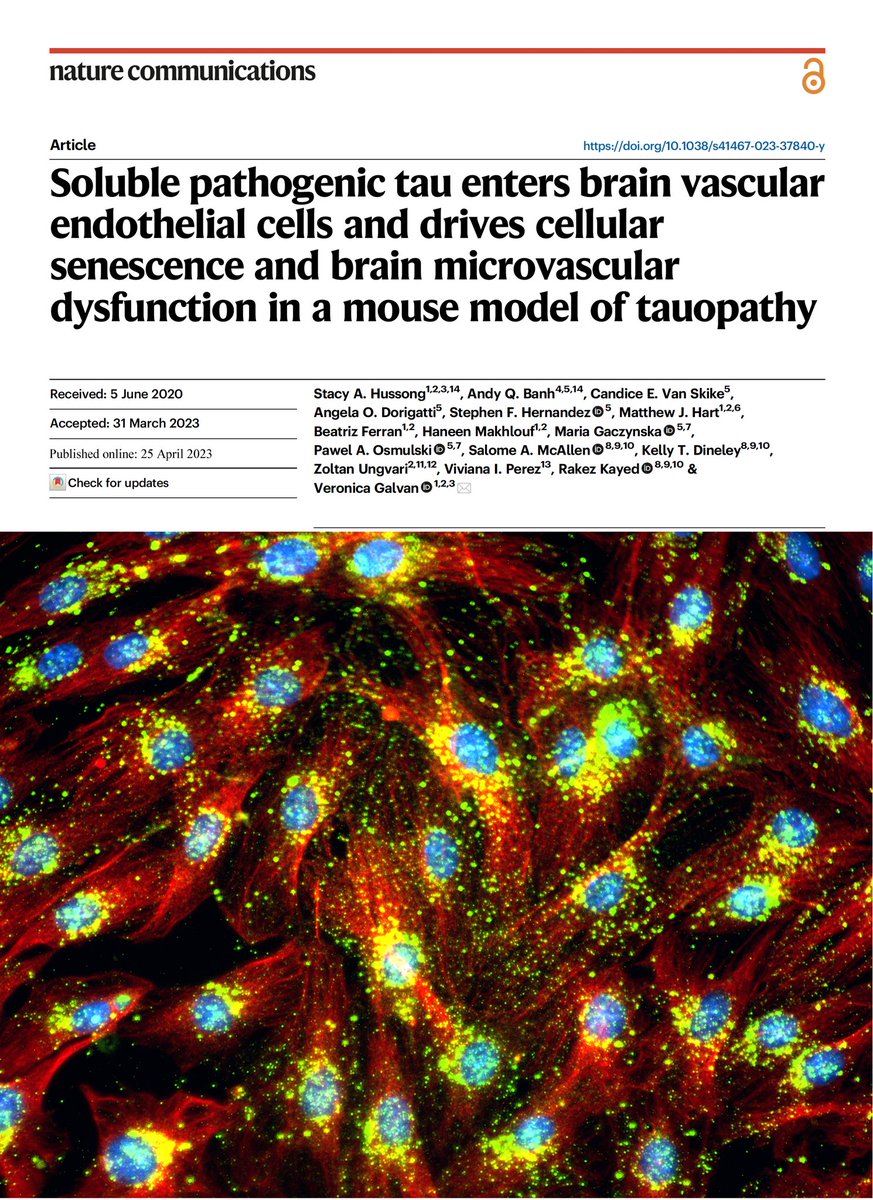 nature communications

Article

https://doi.org/10.1038/s41467-023-37840-y

Soluble pathogenic tau enters brain vascular endothelial cells and drives cellular senescence and brain microvascular dysfunction in a mouse model of tauopathy

Received: 5 June 2020

Accepted: 31 March 2023

Published online: 25 April 2023

Check for updates

Stacy A. Hussong$^{1,2,3,14}$, Andy Q. Banh$^{4,5,14}$, Candice E. Van Skike$^{5}$, Angela O. Dorigatti$^{5}$, Stephen F. Hernandez$^{5}$, Matthew J. Hart$^{1,2,6}$, Beatriz Ferran$^{1,2}$, Haneen Makhlouf$^{1,2}$, Maria Gaczynska$^{5,7}$, Pawel A. Osmulski$^{5,7}$, Salome A. McAllen$^{8,9,10}$, Kelly T. Dineley$^{8,9,10}$, Zoltan Ungvari$^{2,11,12}$, Viviana I. Perez$^{13}$, Rakez Kayed$^{8,9,10}$ & Veronica Galvan$^{1,2,3}$